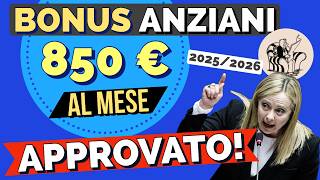 BONUS ANZIANI

850 €

2025/2026

AL MESE

APPROVATO!